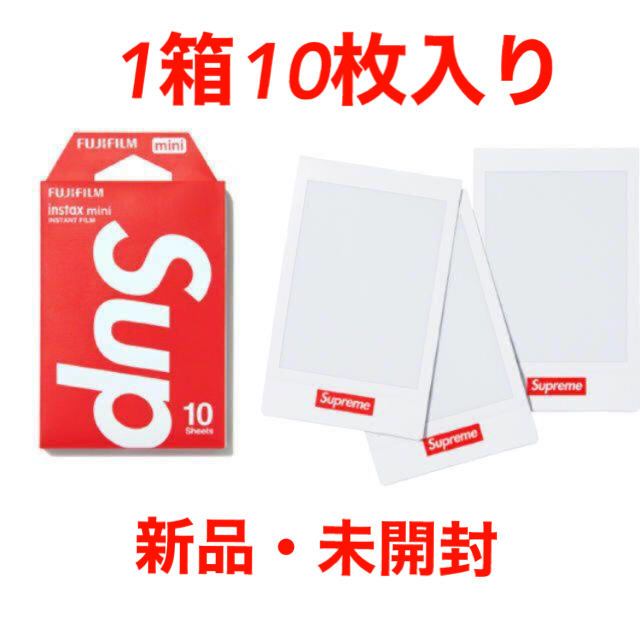 1箱10枚入り

FUJIFILM mini

FUJIFILM
instax mini
INSTANT FILM

Sup

10
Sheets

Supreme

Supreme

Supreme

新品・未開封